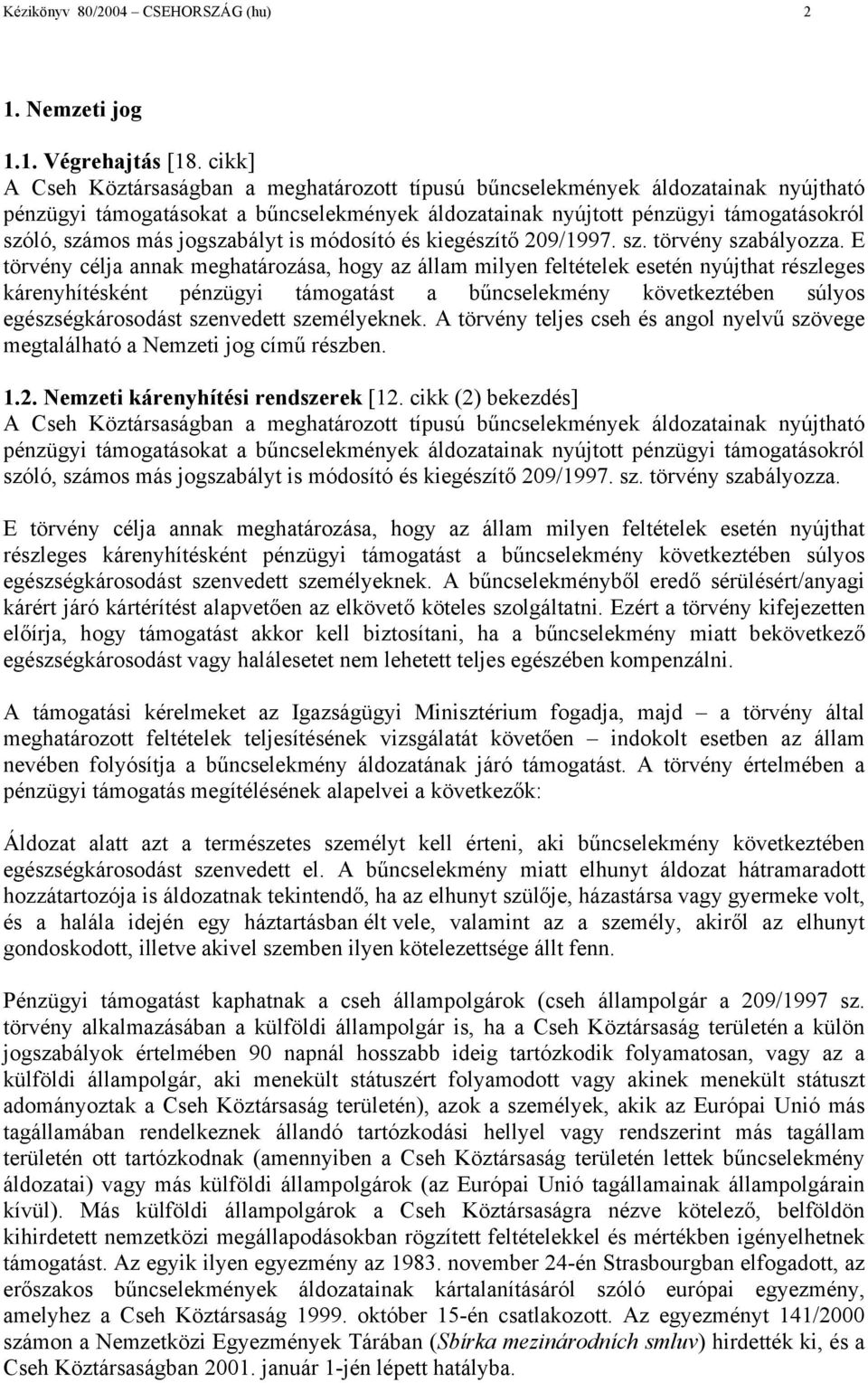 Kézikönyv 80/2004 – CSEHORSZÁG (hu) 2

1. Nemzeti jog

1.1. Végrehajtás [18. cikk]
A Cseh Köztársaságban a meghatározott típusú bűncselekmények áldozatainak nyújtható pénzügyi támogatásokat a bűncselekmények áldozatainak nyújtott pénzügyi támogatásokról szóló, számos más jogszabályt is módosító és kiegészítő 209/1997. sz. törvény szabályozza. E törvény célja annak meghatározása, hogy az állam milyen feltételek esetén nyújthat részleges kárenyhítésként pénzügyi támogatást a bűncselekmény következtében súlyos egészségkárosodást szenvedett személyeknek. A törvény teljes cseh és angol nyelvű szövege megtalálható a Nemzeti jog című részben.

1.2. Nemzeti kárenyhítési rendszerek [12. cikk (2) bekezdés]
A Cseh Köztársaságban a meghatározott típusú bűncselekmények áldozatainak nyújtható pénzügyi támogatásokat a bűncselekmények áldozatainak nyújtott pénzügyi támogatásokról szóló, számos más jogszabályt is módosító és kiegészítő 209/1997. sz. törvény szabályozza.

E törvény célja annak meghatározása, hogy az állam milyen feltételek esetén nyújthat részleges kárenyhítésként pénzügyi támogatást a bűncselekmény következtében súlyos egészségkárosodást szenvedett személyeknek. A bűncselekményből eredő sérülésért/anyagi kárért járó kártérítést alapvetően az elkövető köteles szolgáltatni. Ezért a törvény kifejezetten előírja, hogy támogatást akkor kell biztosítani, ha a bűncselekmény miatt bekövetkező egészségkárosodást vagy halálesetet nem lehetett teljes egészében kompenzálni.

A támogatási kérelmeket az Igazságügyi Minisztérium fogadja, majd – a törvény által meghatározott feltételek teljesítésének vizsgálatát követően – indokolt esetben az állam nevében folyósítja a bűncselekmény áldozatának járó támogatást. A törvény értelmében a pénzügyi támogatás megítélésének alapelvei a következők:

Áldozat alatt azt a természetes személyt kell érteni, aki bűncselekmény következtében egészségkárosodást szenvedett el. A bűncselekmény miatt elhunyt áldozat hátramaradott hozzátartozója is áldozatnak tekintendő, ha az elhunyt szülője, házastársa vagy gyermeke volt, és a halála idején egy háztartásban élt vele, valamint az a személy, akiről az elhunyt gondoskodott, illetve akivel szemben ilyen kötelezettsége állt fenn.

Pénzügyi támogatást kaphatnak a cseh állampolgárok (cseh állampolgár a 209/1997 sz. törvény alkalmazásában a külföldi állampolgár is, ha a Cseh Köztársaság területén a külön jogszabályok értelmében 90 napnál hosszabb ideig tartózkodik folyamatosan, vagy az a külföldi állampolgár, aki menekült státuszért folyamodott vagy akinek menekült státuszt adományoztak a Cseh Köztársaság területén), azok a személyek, akik az Európai Unió más tagállamában rendelkeznek állandó tartózkodási hellyel vagy rendszerint más tagállam területén ott tartózkodnak (amennyiben a Cseh Köztársaság területén lettek bűncselekmény áldozatai) vagy más külföldi állampolgárok (az Európai Unió tagállamainak állampolgárain kívül). Más külföldi állampolgárok a Cseh Köztársaságra nézve kötelező, belföldön kihirdetett nemzetközi megállapodásokban rögzített feltételekkel és mértékben igényelhetnek támogatást. Az egyik ilyen egyezmény az 1983. november 24-én Strasbourgban elfogadott, az erőszakos bűncselekmények áldozatainak kártalanításáról szóló európai egyezmény, amelyhez a Cseh Köztársaság 1999. október 15-én csatlakozott. Az egyezményt 141/2000 számon a Nemzetközi Egyezmények Tárában (Sbírka mezinárodních smluv) hirdették ki, és a Cseh Köztársaságban 2001. január 1-jén lépett hatályba.